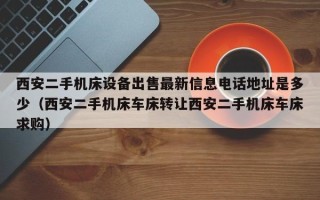 西安二手机床设备出售最新信息电话地址是多少（西安二手机床车床转让西安二手机床车床求购）